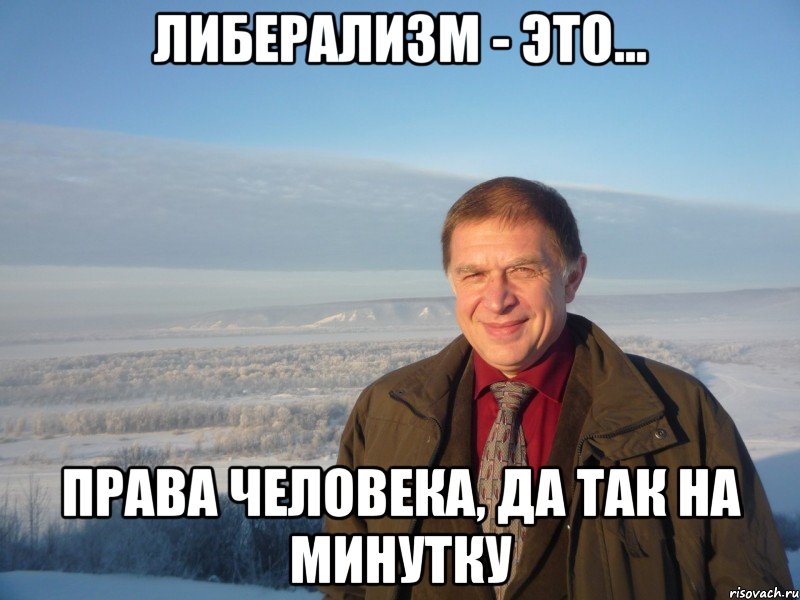 ЛИБЕРАЛИЗМ - ЭТО...

ПРАВА ЧЕЛОВЕКА, ДА ТАК НА МИНУТКУ

risovach.ru